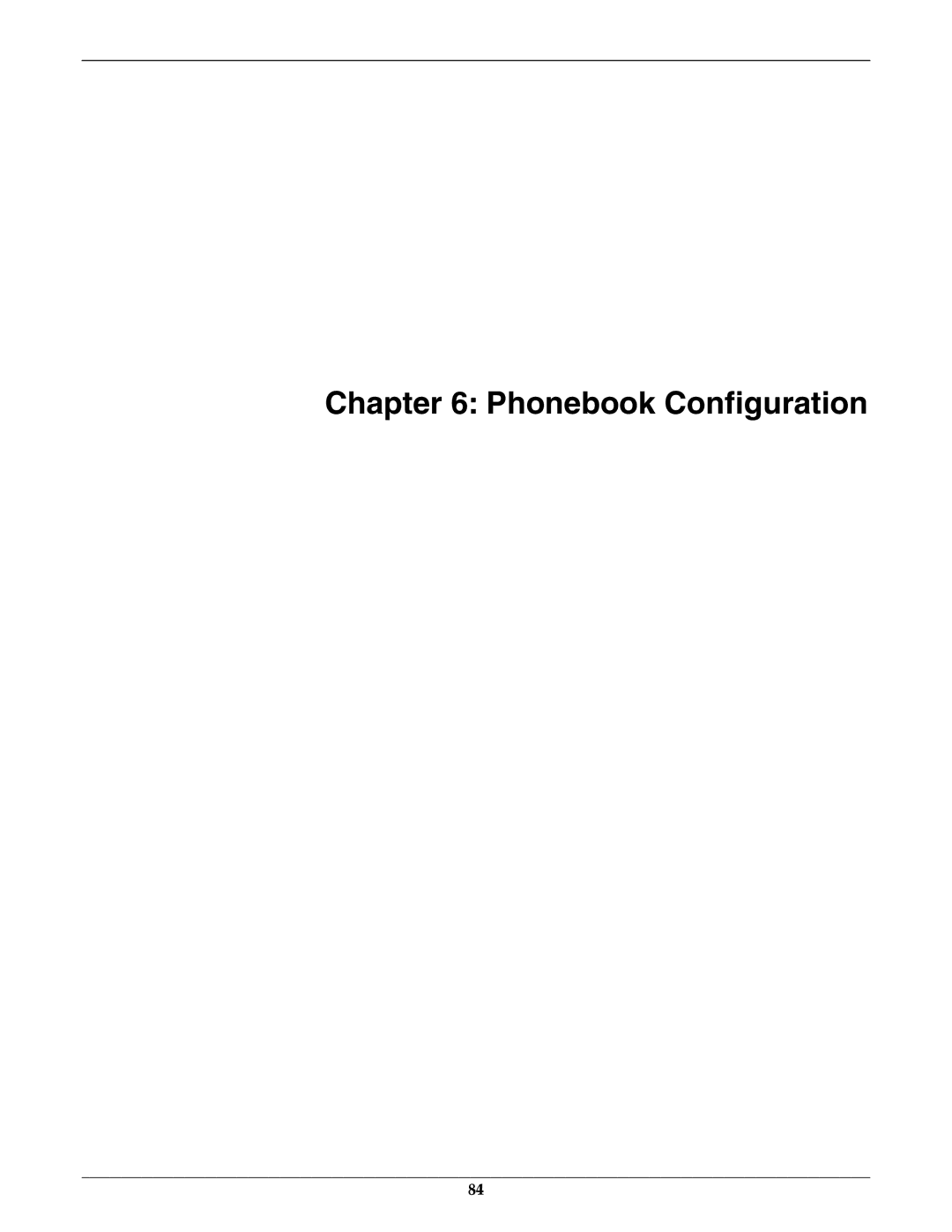 Chapter 6: Phonebook Configuration

84